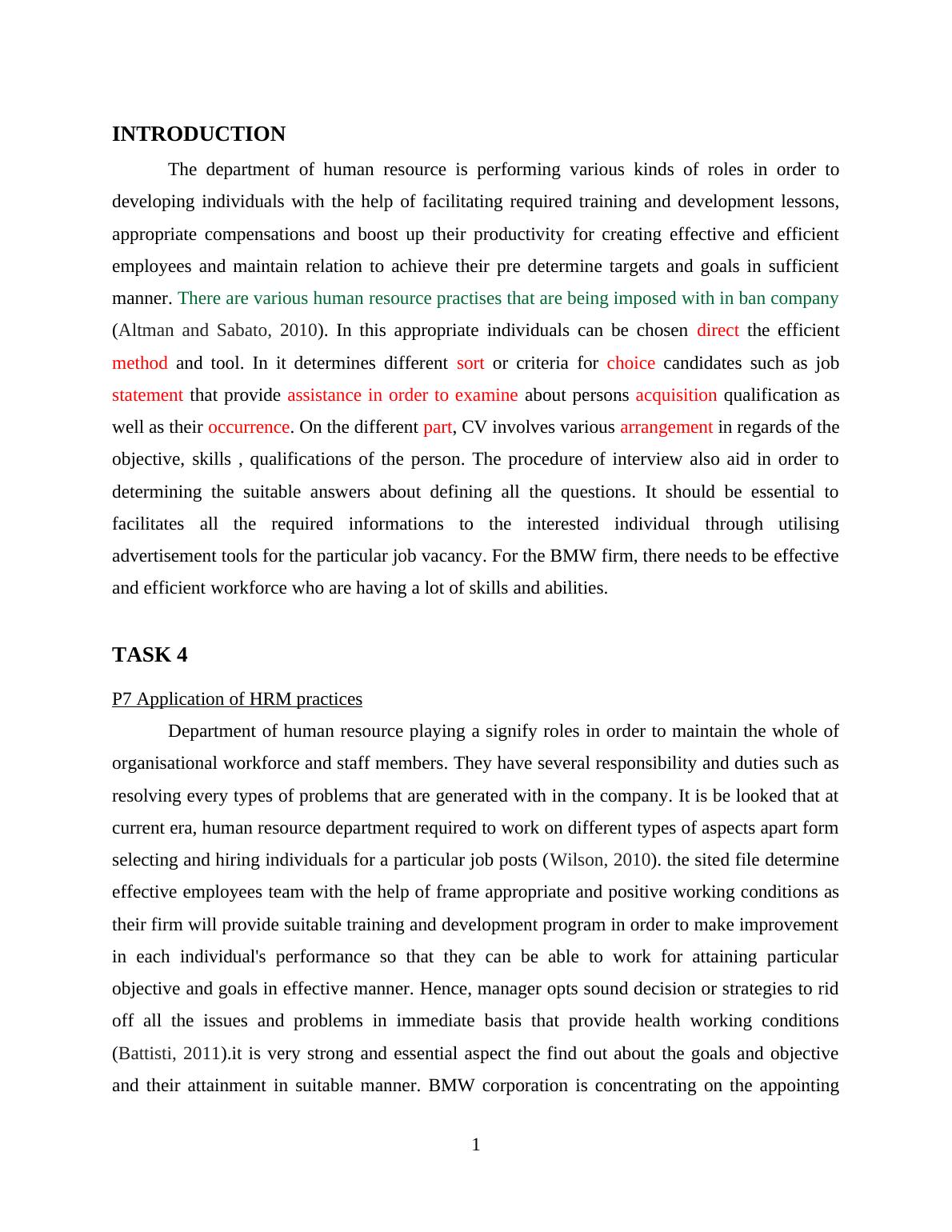 INTRODUCTION

The department of human resource is performing various kinds of roles in order to developing individuals with the help of facilitating required training and development lessons, appropriate compensations and boost up their productivity for creating effective and efficient employees and maintain relation to achieve their pre determine targets and goals in sufficient manner. There are various human resource practises that are being imposed with in ban company (Altman and Sabato, 2010). In this appropriate individuals can be chosen direct the efficient method and tool. In it determines different sort or criteria for choice candidates such as job statement that provide assistance in order to examine about persons acquisition qualification as well as their occurrence. On the different part, CV involves various arrangement in regards of the objective, skills , qualifications of the person. The procedure of interview also aid in order to determining the suitable answers about defining all the questions. It should be essential to facilitates all the required informations to the interested individual through utilising advertisement tools for the particular job vacancy. For the BMW firm, there needs to be effective and efficient workforce who are having a lot of skills and abilities.

TASK 4

P7 Application of HRM practices

Department of human resource playing a signify roles in order to maintain the whole of organisational workforce and staff members. They have several responsibility and duties such as resolving every types of problems that are generated with in the company. It is be looked that at current era, human resource department required to work on different types of aspects apart form selecting and hiring individuals for a particular job posts (Wilson, 2010). the sited file determine effective employees team with the help of frame appropriate and positive working conditions as their firm will provide suitable training and development program in order to make improvement in each individual's performance so that they can be able to work for attaining particular objective and goals in effective manner. Hence, manager opts sound decision or strategies to rid off all the issues and problems in immediate basis that provide health working conditions (Battisti, 2011).it is very strong and essential aspect the find out about the goals and objective and their attainment in suitable manner. BMW corporation is concentrating on the appointing

1